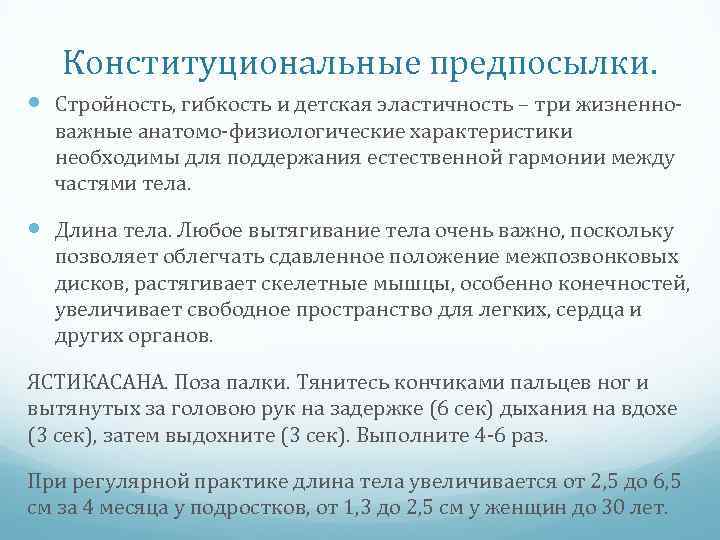 Конституциональные предпосылки.

• Стройность, гибкость и детская эластичность – три жизненно-важные анатомо-физиологические характеристики необходимы для поддержания естественной гармонии между частями тела.

• Длина тела. Любое вытягивание тела очень важно, поскольку позволяет облегчать сдавленное положение межпозвонковых дисков, растягивает скелетные мышцы, особенно конечностей, увеличивает свободное пространство для легких, сердца и других органов.

ЯСТИКАСАНА. Поза палки. Тянитесь кончиками пальцев ног и вытянутых за головою рук на задержке (6 сек) дыхания на вдохе (3 сек), затем выдохните (3 сек). Выполните 4-6 раз.

При регулярной практике длина тела увеличивается от 2,5 до 6,5 см за 4 месяца у подростков, от 1,3 до 2,5 см у женщин до 30 лет.